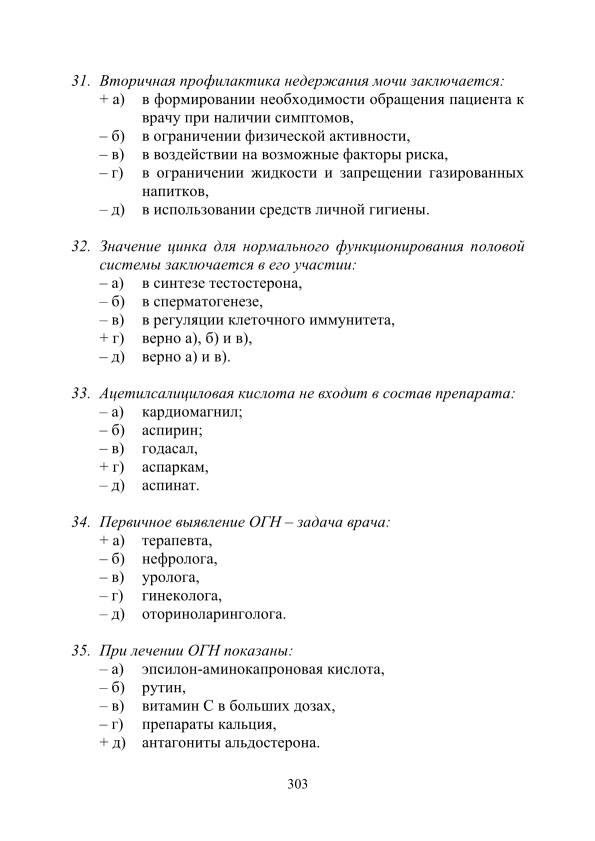 31. Вторичная профилактика недержания мочи заключается:
+ а) в формировании необходимости обращения пациента к врачу при наличии симптомов,
– б) в ограничении физической активности,
– в) в воздействии на возможные факторы риска,
– г) в ограничении жидкости и запрещении газированных напитков,
– д) в использовании средств личной гигиены.

32. Значение цинка для нормального функционирования половой системы заключается в его участии:
– а) в синтезе тестостерона,
– б) в сперматогенезе,
– в) в регуляции клеточного иммунитета,
+ г) верно а), б) и в),
– д) верно а) и в).

33. Ацетилсалициловая кислота не входит в состав препарата:
– а) кардиомагнил;
– б) аспирин;
– в) годасал,
+ г) аспаркам,
– д) аспинат.

34. Первичное выявление ОГН – задача врача:
+ а) терапевта,
– б) нефролога,
– в) уролога,
– г) гинеколога,
– д) оториноларинголога.

35. При лечении ОГН показаны:
– а) эпсилон-аминокапроновая кислота,
– б) рутин,
– в) витамин С в больших дозах,
– г) препараты кальция,
+ д) антагониты альдостерона.

303